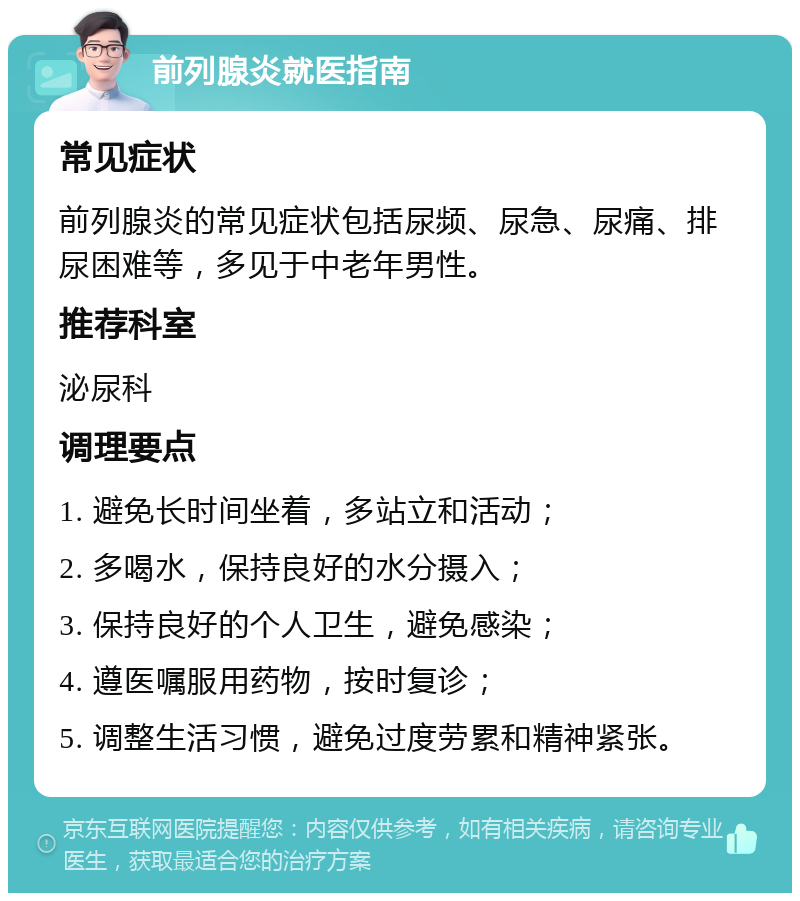 前列腺炎就医指南

常见症状

前列腺炎的常见症状包括尿频、尿急、尿痛、排尿困难等，多见于中老年男性。

推荐科室

泌尿科

调理要点

1. 避免长时间坐着，多站立和活动；

2. 多喝水，保持良好的水分摄入；

3. 保持良好的个人卫生，避免感染；

4. 遵医嘱服用药物，按时复诊；

5. 调整生活习惯，避免过度劳累和精神紧张。

京东互联网医院提醒您：内容仅供参考，如有相关疾病，请咨询专业医生，获取最适合您的治疗方案